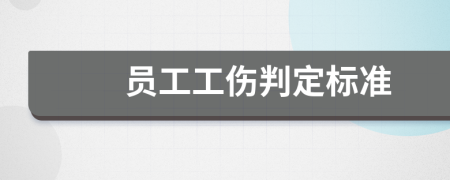 员工工伤判定标准